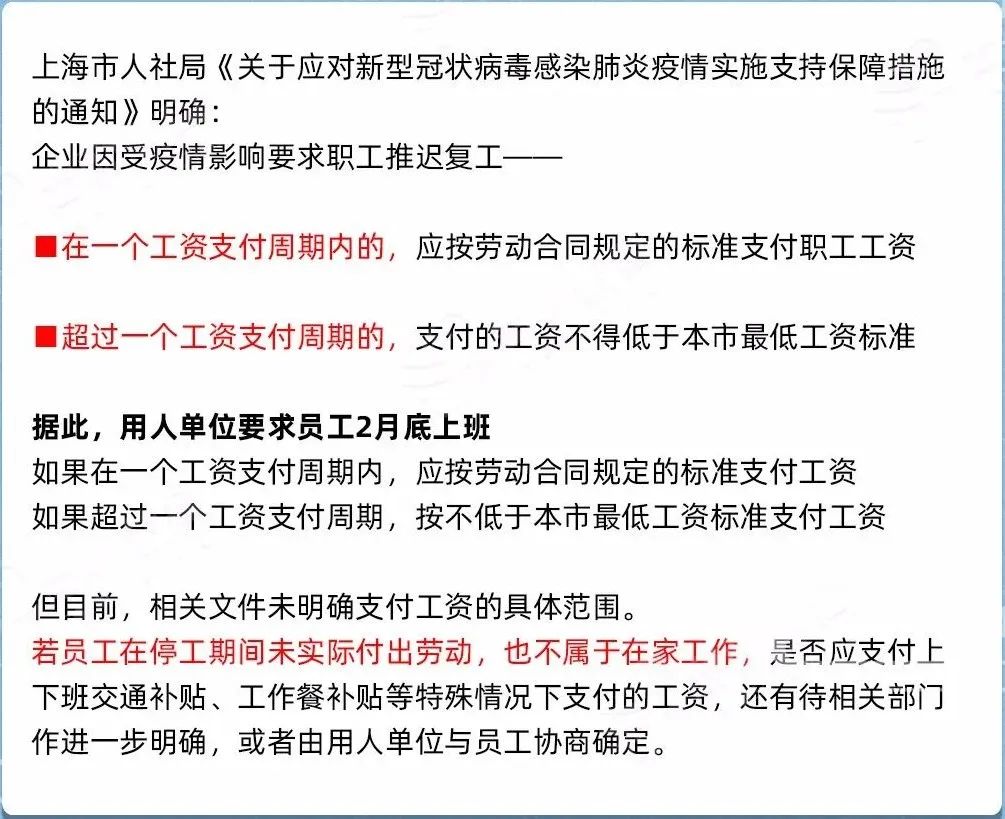 上海市人社局《关于应对新型冠状病毒感染肺炎疫情实施支持保障措施的通知》明确：
企业因受疫情影响要求职工推迟复工——

■在一个工资支付周期内的，应按劳动合同规定的标准支付职工工资

■超过一个工资支付周期的，支付的工资不得低于本市最低工资标准

据此，用人单位要求员工2月底上班
如果在一个工资支付周期内，应按劳动合同规定的标准支付工资
如果超过一个工资支付周期，按不低于本市最低工资标准支付工资

但目前，相关文件未明确支付工资的具体范围。
若员工在停工期间未实际付出劳动，也不属于在家工作，是否应支付上下班交通补贴、工作餐补贴等特殊情况下支付的工资，还有待相关部门作进一步明确，或者由用人单位与员工协商确定。